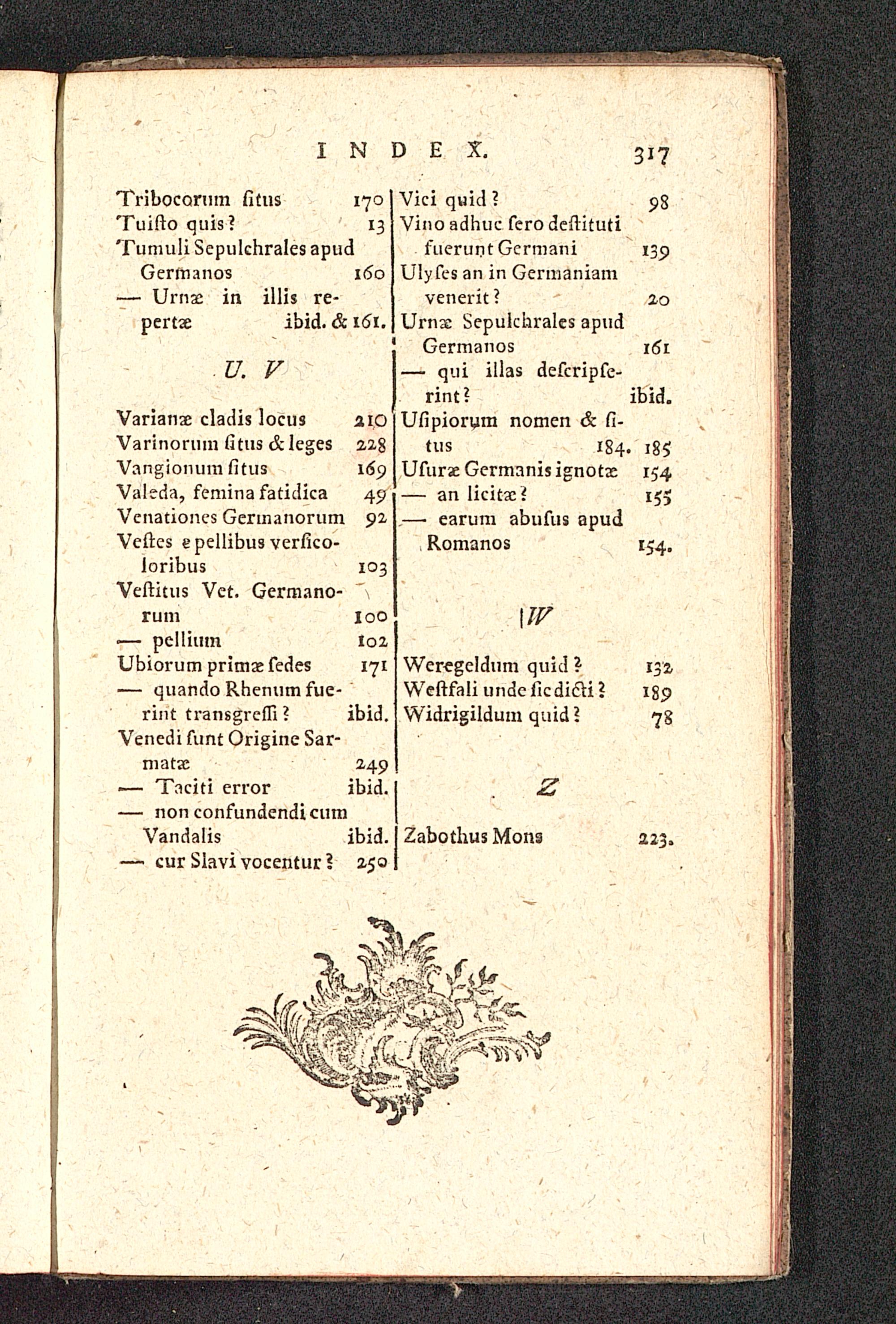 INDEX. 317

Tribocorum ſitus 170
Tuiſto quis? 13
Tumuli Sepulchrales apud Germanos 160
— Urnæ in illis repertæ ibid. & 161.

U. V

Varianæ cladis locus 210
Varinorum ſitus & leges 228
Vangionum ſitus 169
Valeda, femina fatidica 49
Venationes Germanorum 92
Veſtes e pellibus verſicoloribus 103
Veſtitus Vet. Germanorum 100
— pellium 102
Ubiorum primæ ſedes 171
— quando Rhenum fuerint transgreſſi? ibid.
Venedi ſunt Origine Sarmatæ 249
— Taciti error ibid.
— non confundendi cum Vandalis ibid.
— cur Slavi vocentur? 250

Vici quid? 98
Vino adhuc ſero deſtituti fuerunt Germani 139
Ulyſes an in Germaniam venerit? 20
Urnæ Sepulchrales apud Germanos 161
— qui illas deſcripſerint? ibid.
Uſipiorum nomen & ſitus 184. 185
Uſuræ Germanis ignotæ 154
— an licitæ? 155
— earum abuſus apud Romanos 154.

W

Weregeldum quid? 132
Weſtfali unde ſic dicti? 189
Widrigildum quid? 78

Z

Zabothus Mons 223.